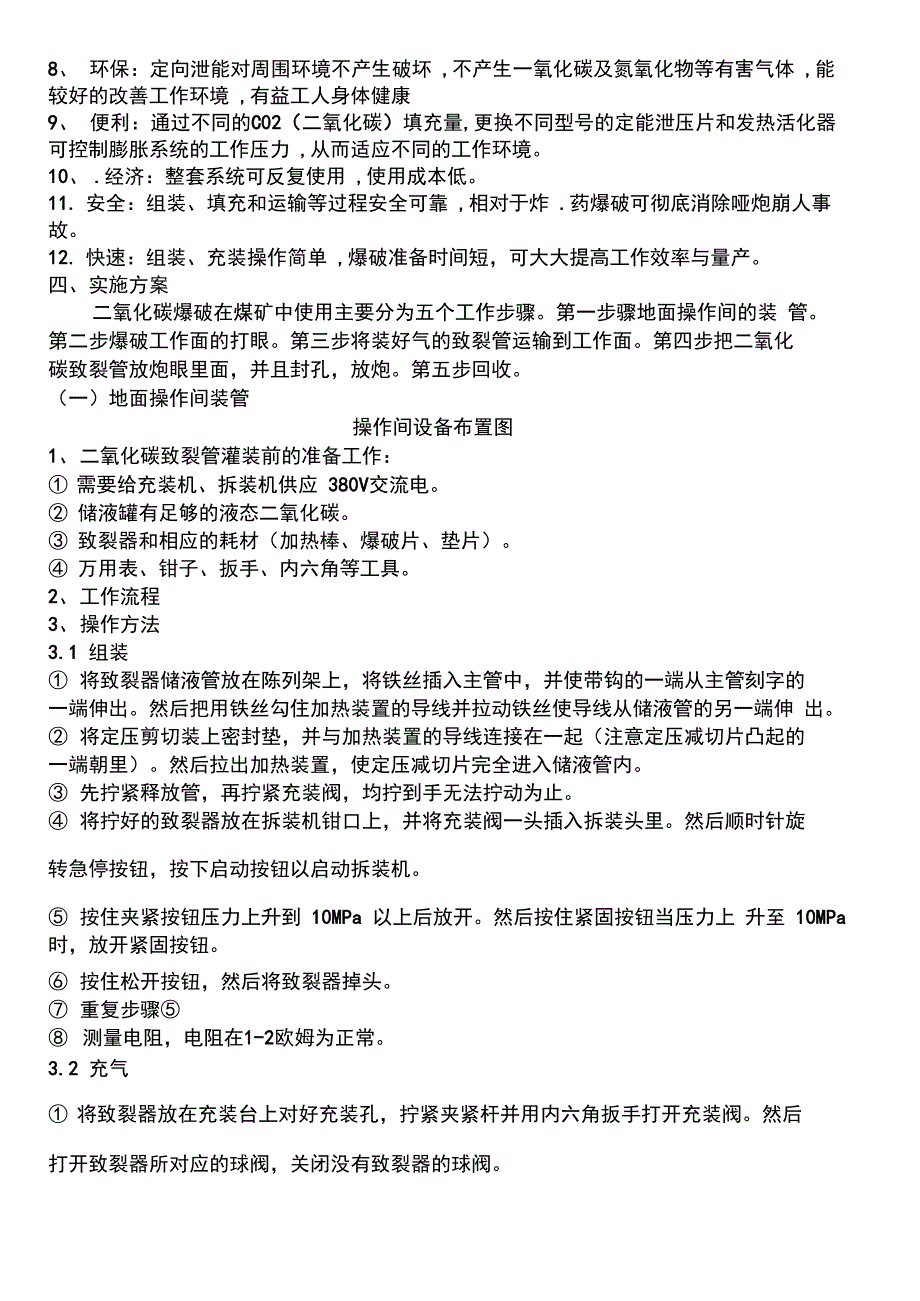 8、 环保：定向泄能对周围环境不产生破坏，不产生一氧化碳及氮氧化物等有害气体，能较好的改善工作环境，有益工人身体健康

9、 便利：通过不同的CO2（二氧化碳）填充量，更换不同型号的定能泄压片和发热活化器可控制膨胀系统的工作压力，从而适应不同的工作环境。

10、 .经济：整套系统可反复使用，使用成本低。

11. 安全：组装、填充和运输等过程安全可靠，相对于炸 .药爆破可彻底消除哑炮崩人事故。

12. 快速：组装、充装操作简单，爆破准备时间短，可大大提高工作效率与量产。

四、实施方案

二氧化碳爆破在煤矿中使用主要分为五个工作步骤。第一步骤地面操作间的装 管。第二步爆破工作面的打眼。第三步将装好气的致裂管运输到工作面。第四步把二氧化碳致裂管放炮眼里面，并且封孔，放炮。第五步回收。

（一）地面操作间装管

操作间设备布置图

1、二氧化碳致裂管灌装前的准备工作：

① 需要给充装机、拆装机供应 380V交流电。

② 储液罐有足够的液态二氧化碳。

③ 致裂器和相应的耗材（加热棒、爆破片、垫片）。

④ 万用表、钳子、扳手、内六角等工具。

2、工作流程

3、操作方法

3.1 组装

① 将致裂器储液管放在陈列架上，将铁丝插入主管中，并使带钩的一端从主管刻字的一端伸出。然后把用铁丝勾住加热装置的导线并拉动铁丝使导线从储液管的另一端伸 出。

② 将定压剪切装上密封垫，并与加热装置的导线连接在一起（注意定压减切片凸起的一端朝里）。然后拉出加热装置，使定压减切片完全进入储液管内。

③ 先拧紧释放管，再拧紧充装阀，均拧到手无法拧动为止。

④ 将拧好的致裂器放在拆装机钳口上，并将充装阀一头插入拆装头里。然后顺时针旋

转急停按钮，按下启动按钮以启动拆装机。

⑤ 按住夹紧按钮压力上升到 10MPa 以上后放开。然后按住紧固按钮当压力上 升至 10MPa 时，放开紧固按钮。

⑥ 按住松开按钮，然后将致裂器掉头。

⑦ 重复步骤⑤

⑧ 测量电阻，电阻在1-2欧姆为正常。

3.2 充气

① 将致裂器放在充装台上对好充装孔，拧紧夹紧杆并用内六角扳手打开充装阀。然后

打开致裂器所对应的球阀，关闭没有致裂器的球阀。